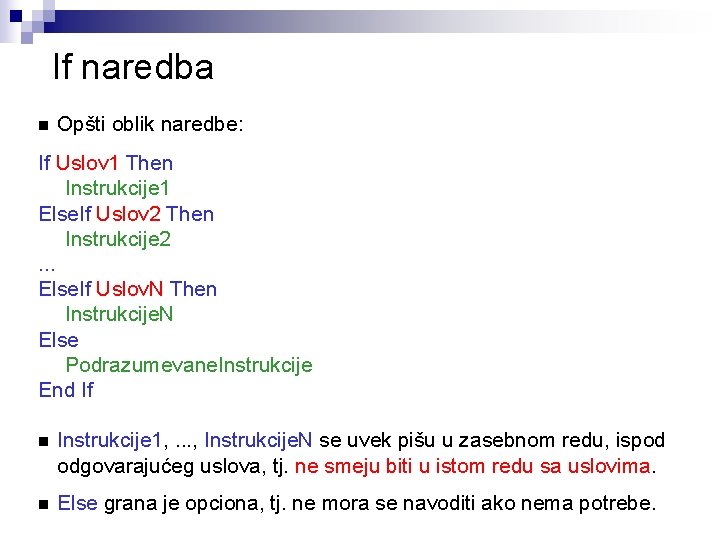 If naredba

■ Opšti oblik naredbe:

If Uslov1 Then
Instrukcije1
ElseIf Uslov2 Then
Instrukcije2
...
ElseIf UslovN Then
InstrukcijeN
Else
PodrazumevaneInstrukcije
End If

■ Instrukcije1, ..., InstrukcijeN se uvek pišu u zasebnom redu, ispod odgovarajućeg uslova, tj. ne smeju biti u istom redu sa uslovima.

■ Else grana je opciona, tj. ne mora se navoditi ako nema potrebe.